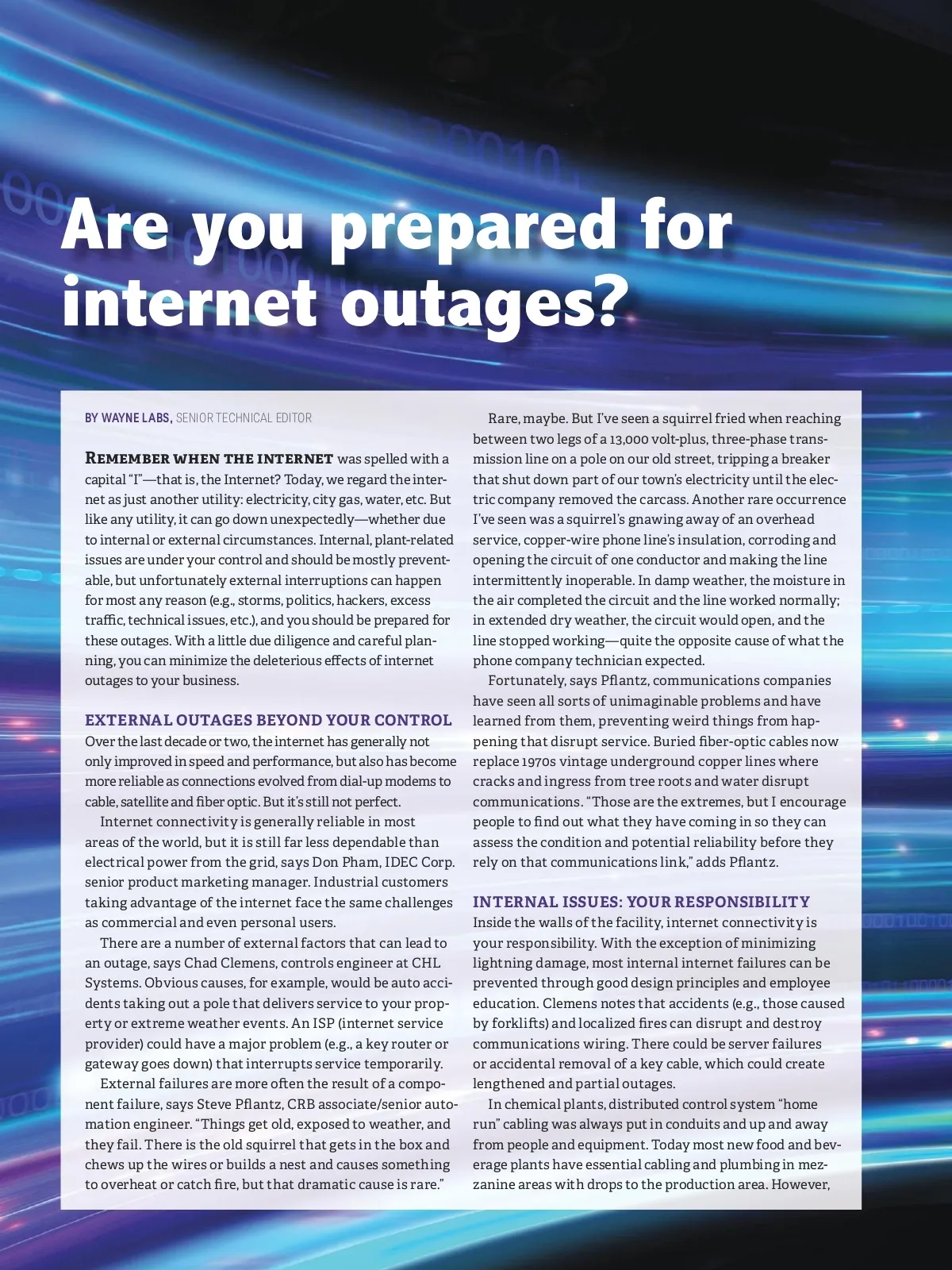 Are you prepared for internet outages?

BY WAYNE LABS, SENIOR TECHNICAL EDITOR

REMEMBER WHEN THE INTERNET was spelled with a capital "I"—that is, the Internet? Today, we regard the internet as just another utility: electricity, city gas, water, etc. But like any utility, it can go down unexpectedly—whether due to internal or external circumstances. Internal, plant-related issues are under your control and should be mostly preventable, but unfortunately external interruptions can happen for most any reason (e.g., storms, politics, hackers, excess traffic, technical issues, etc.), and you should be prepared for these outages. With a little due diligence and careful planning, you can minimize the deleterious effects of internet outages to your business.

EXTERNAL OUTAGES BEYOND YOUR CONTROL
Over the last decade or two, the internet has generally not only improved in speed and performance, but also has become more reliable as connections evolved from dial-up modems to cable, satellite and fiber optic. But it's still not perfect.

Internet connectivity is generally reliable in most areas of the world, but it is still far less dependable than electrical power from the grid, says Don Pham, IDEC Corp. senior product marketing manager. Industrial customers taking advantage of the internet face the same challenges as commercial and even personal users.

There are a number of external factors that can lead to an outage, says Chad Clemens, controls engineer at CHL Systems. Obvious causes, for example, would be auto accidents taking out a pole that delivers service to your property or extreme weather events. An ISP (internet service provider) could have a major problem (e.g., a key router or gateway goes down) that interrupts service temporarily.

External failures are more often the result of a component failure, says Steve Pflantz, CRB associate/senior automation engineer. "Things get old, exposed to weather, and they fail. There is the old squirrel that gets in the box and chews up the wires or builds a nest and causes something to overheat or catch fire, but that dramatic cause is rare."

Rare, maybe. But I've seen a squirrel fried when reaching between two legs of a 13,000 volt-plus, three-phase transmission line on a pole on our old street, tripping a breaker that shut down part of our town's electricity until the electric company removed the carcass. Another rare occurrence I've seen was a squirrel's gnawing away of an overhead service, copper-wire phone line's insulation, corroding and opening the circuit of one conductor and making the line intermittently inoperable. In damp weather, the moisture in the air completed the circuit and the line worked normally; in extended dry weather, the circuit would open, and the line stopped working—quite the opposite cause of what the phone company technician expected.

Fortunately, says Pflantz, communications companies have seen all sorts of unimaginable problems and have learned from them, preventing weird things from happening that disrupt service. Buried fiber-optic cables now replace 1970s vintage underground copper lines where cracks and ingress from tree roots and water disrupt communications. "Those are the extremes, but I encourage people to find out what they have coming in so they can assess the condition and potential reliability before they rely on that communications link," adds Pflantz.

INTERNAL ISSUES: YOUR RESPONSIBILITY
Inside the walls of the facility, internet connectivity is your responsibility. With the exception of minimizing lightning damage, most internal internet failures can be prevented through good design principles and employee education. Clemens notes that accidents (e.g., those caused by forklifts) and localized fires can disrupt and destroy communications wiring. There could be server failures or accidental removal of a key cable, which could create lengthened and partial outages.

In chemical plants, distributed control system "home run" cabling was always put in conduits and up and away from people and equipment. Today most new food and beverage plants have essential cabling and plumbing in mezzanine areas with drops to the production area. However,